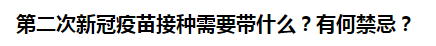 第二次新冠疫苗接种需要带什么？有何禁忌？